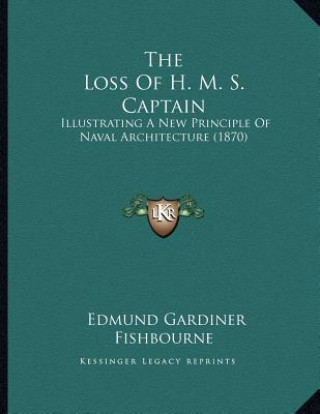 The
Loss Of H. M. S.
Captain
Illustrating A New Principle Of
Naval Architecture (1870)

LKR

Edmund Gardiner
Fishbourne

Kessinger Legacy Reprints